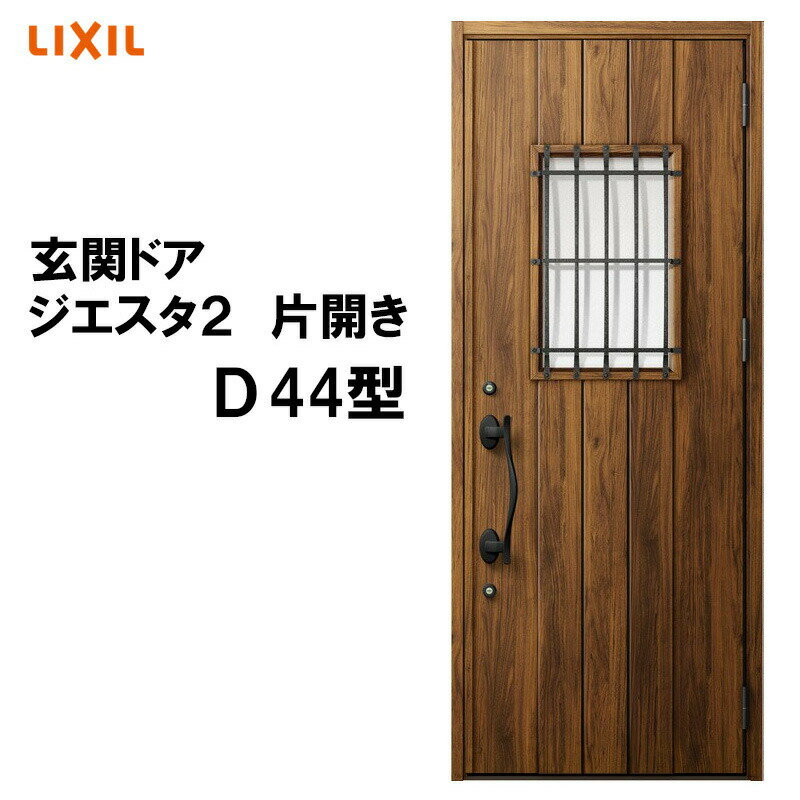 LIXIL

玄関ドア
ジエスタ2　片開き
D 44型